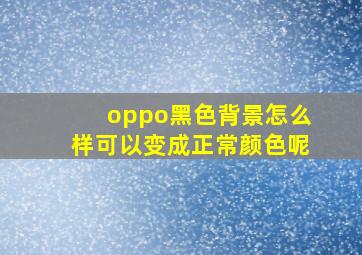 oppo黑色背景怎么样可以变成正常颜色呢